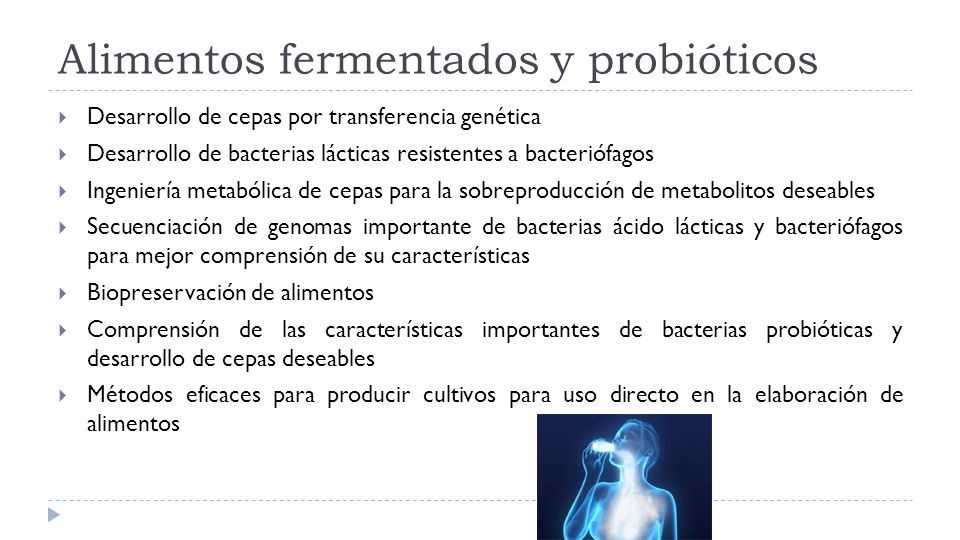 Alimentos fermentados y probióticos

Desarrollo de cepas por transferencia genética

Desarrollo de bacterias lácticas resistentes a bacteriófagos

Ingeniería metabólica de cepas para la sobreproducción de metabolitos deseables

Secuenciación de genomas importante de bacterias ácido lácticas y bacteriófagos para mejor comprensión de su características

Biopreservación de alimentos

Comprensión de las características importantes de bacterias probióticas y desarrollo de cepas deseables

Métodos eficaces para producir cultivos para uso directo en la elaboración de alimentos